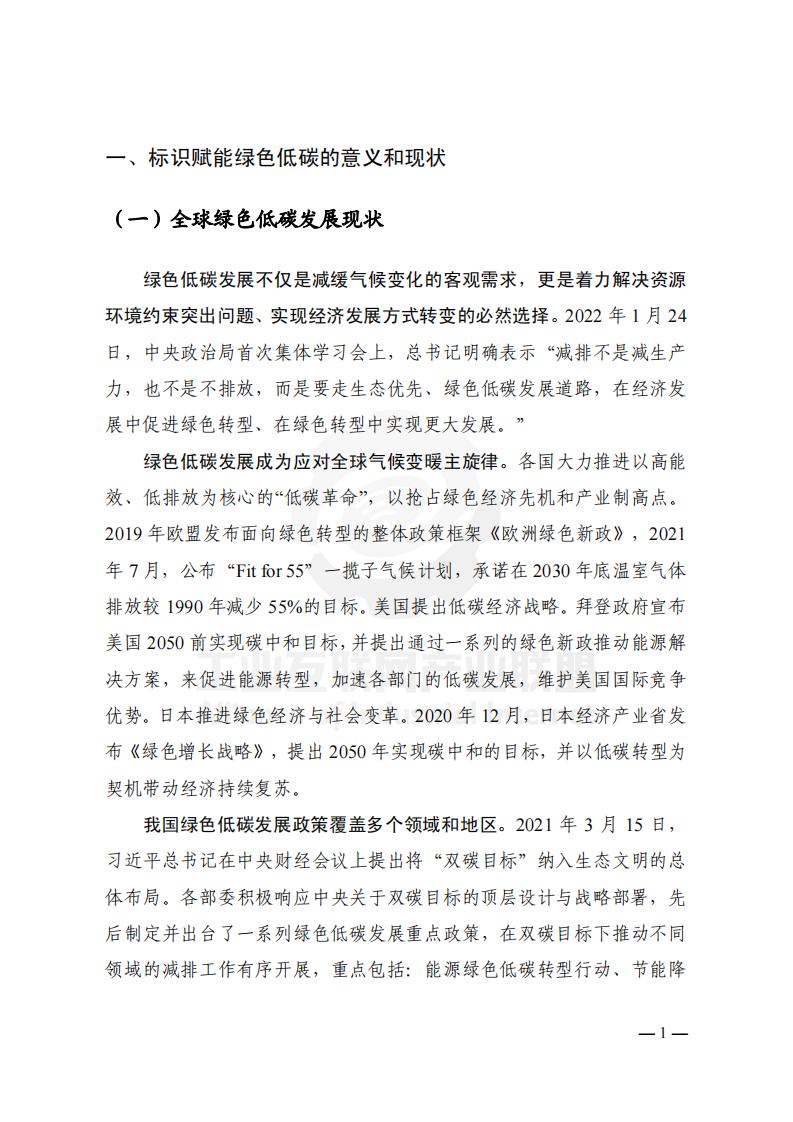 一、标识赋能绿色低碳的意义和现状

（一）全球绿色低碳发展现状

绿色低碳发展不仅是减缓气候变化的客观需求，更是着力解决资源环境约束突出问题、实现经济发展方式转变的必然选择。2022 年 1 月 24 日，中央政治局首次集体学习会上，总书记明确表示“减排不是减生产力，也不是不排放，而是要走生态优先、绿色低碳发展道路，在经济发展中促进绿色转型、在绿色转型中实现更大发展。”

绿色低碳发展成为应对全球气候变暖主旋律。各国大力推进以高能效、低排放为核心的“低碳革命”，以抢占绿色经济先机和产业制高点。2019 年欧盟发布面向绿色转型的整体政策框架《欧洲绿色新政》，2021 年 7 月，公布“Fit for 55”一揽子气候计划，承诺在 2030 年底温室气体排放较 1990 年减少 55%的目标。美国提出低碳经济战略。拜登政府宣布美国 2050 前实现碳中和目标，并提出通过一系列的绿色新政推动能源解决方案，来促进能源转型，加速各部门的低碳发展，维护美国国际竞争优势。日本推进绿色经济与社会变革。2020 年 12 月，日本经济产业省发布《绿色增长战略》，提出 2050 年实现碳中和的目标，并以低碳转型为契机带动经济持续复苏。

我国绿色低碳发展政策覆盖多个领域和地区。2021 年 3 月 15 日，习近平总书记在中央财经会议上提出将“双碳目标”纳入生态文明的总体布局。各部委积极响应中央关于双碳目标的顶层设计与战略部署，先后制定并出台了一系列绿色低碳发展重点政策，在双碳目标下推动不同领域的减排工作有序开展，重点包括：能源绿色低碳转型行动、节能降

— 1 —